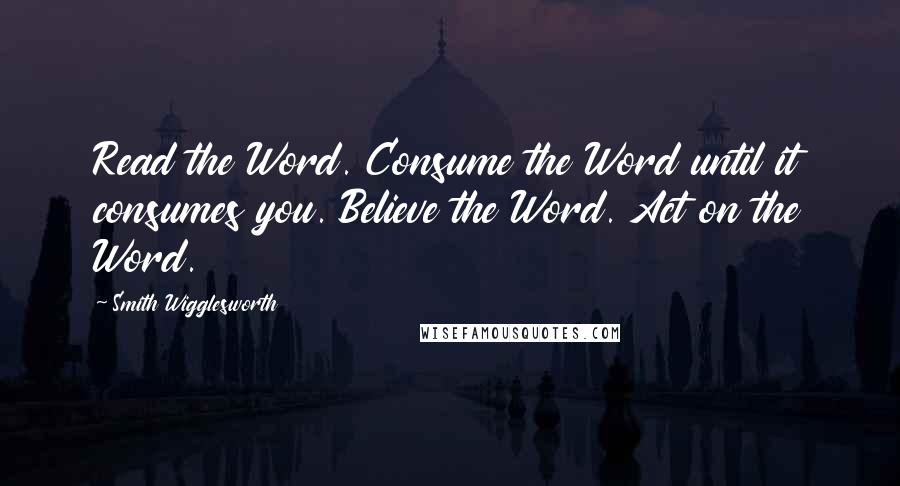 Read the Word. Consume the Word until it consumes you. Believe the Word. Act on the Word.

-Smith Wigglesworth

WISEFAMOUSQUOTES.COM